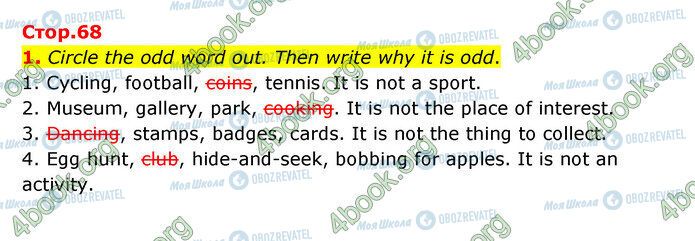 Стор.68

1. Circle the odd word out. Then write why it is odd.

1. Cycling, football, ~~coins~~, tennis. It is not a sport.
2. Museum, gallery, park, ~~cooking~~. It is not the place of interest.
3. ~~Dancing~~, stamps, badges, cards. It is not the thing to collect.
4. Egg hunt, ~~club~~, hide-and-seek, bobbing for apples. It is not an activity.

Моя Школа OBOZREVATEL 4book.org